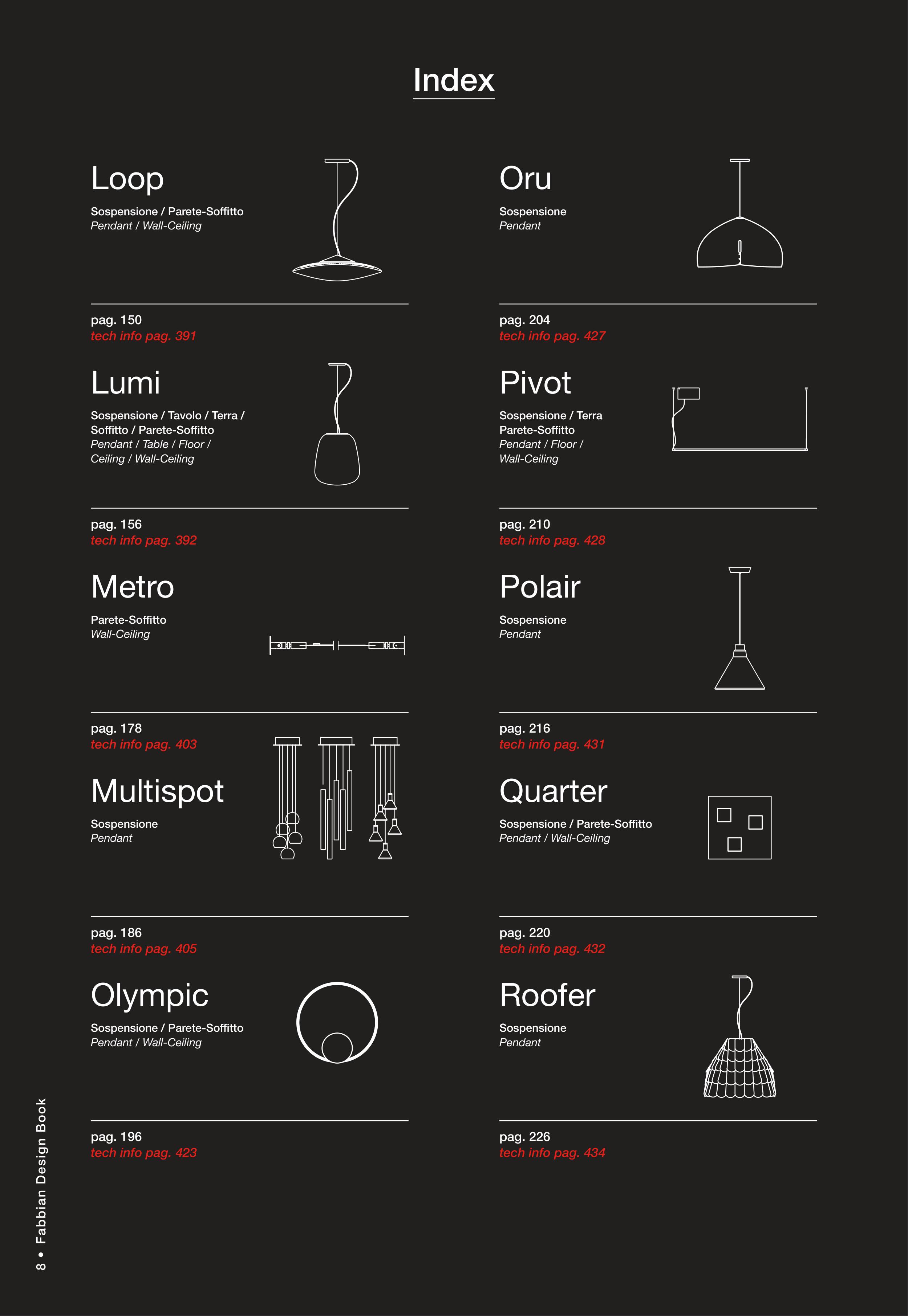 Index

Loop
Sospensione / Parete-Soffitto
Pendant / Wall-Ceiling

pag. 150
tech info pag. 391

Lumi
Sospensione / Tavolo / Terra / Soffitto / Parete-Soffitto
Pendant / Table / Floor / Ceiling / Wall-Ceiling

pag. 156
tech info pag. 392

Metro
Parete-Soffitto
Wall-Ceiling

pag. 178
tech info pag. 403

Multispot
Sospensione
Pendant

pag. 186
tech info pag. 405

Olympic
Sospensione / Parete-Soffitto
Pendant / Wall-Ceiling

pag. 196
tech info pag. 423

Oru
Sospensione
Pendant

pag. 204
tech info pag. 427

Pivot
Sospensione / Terra Parete-Soffitto
Pendant / Floor / Wall-Ceiling

pag. 210
tech info pag. 428

Polair
Sospensione
Pendant

pag. 216
tech info pag. 431

Quarter
Sospensione / Parete-Soffitto
Pendant / Wall-Ceiling

pag. 220
tech info pag. 432

Roofer
Sospensione
Pendant

pag. 226
tech info pag. 434

8 • Fabbian Design Book